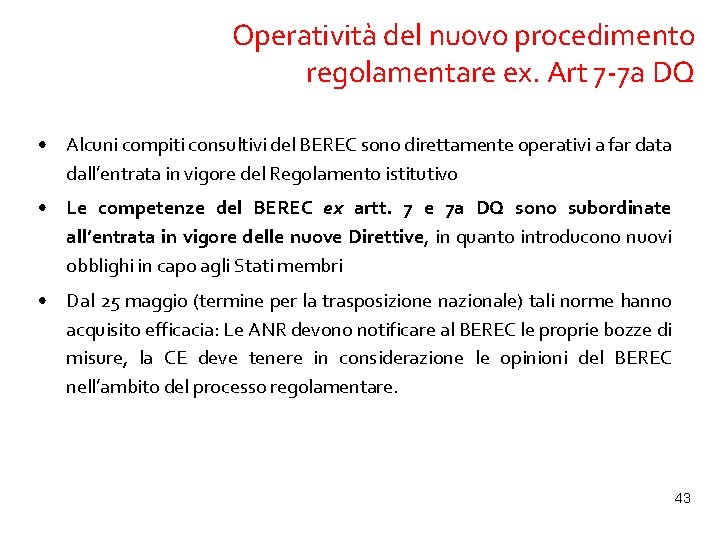 Operatività del nuovo procedimento regolamentare ex. Art 7-7a DQ

• Alcuni compiti consultivi del BEREC sono direttamente operativi a far data dall'entrata in vigore del Regolamento istitutivo

• Le competenze del BEREC ex artt. 7 e 7a DQ sono subordinate all'entrata in vigore delle nuove Direttive, in quanto introducono nuovi obblighi in capo agli Stati membri

• Dal 25 maggio (termine per la trasposizione nazionale) tali norme hanno acquisito efficacia: Le ANR devono notificare al BEREC le proprie bozze di misure, la CE deve tenere in considerazione le opinioni del BEREC nell'ambito del processo regolamentare.

43